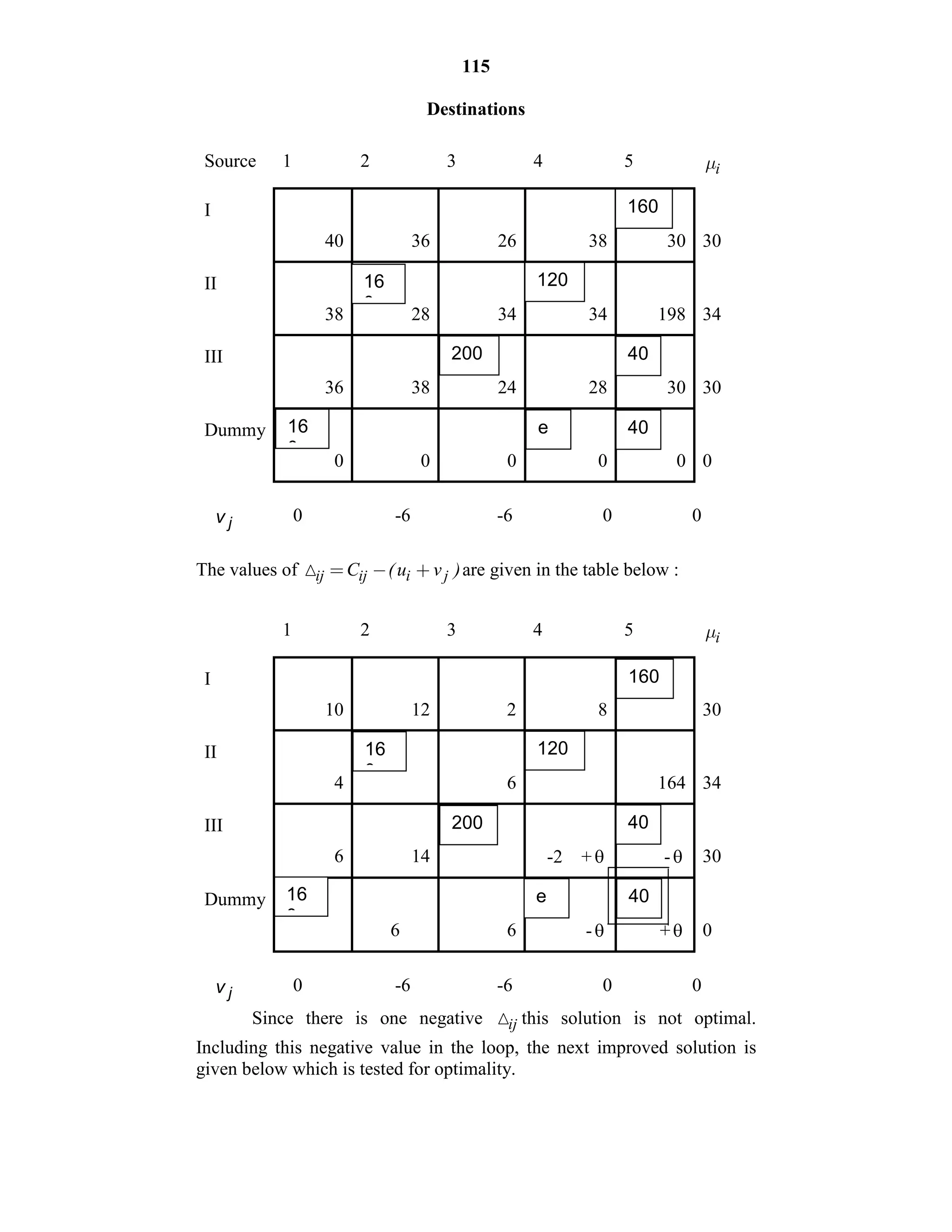 115

Destinations

| Source | 1 | 2 | 3 | 4 | 5 | $\mu_i$ |
|---|---|---|---|---|---|---|
| I | 40 | 36 | 26 | 38 | 160 30 | 30 |
| II | 38 | 16 28 | 34 | 120 34 | 198 | 34 |
| III | 36 | 38 | 200 24 | 28 | 40 30 | 30 |
| Dummy | 16 0 | 0 | 0 | e 0 | 40 0 | 0 |
| $v_j$ | 0 | -6 | -6 | 0 | 0 | |

The values of $\triangle_{ij} = C_{ij} - (u_i + v_j)$ are given in the table below :

| | 1 | 2 | 3 | 4 | 5 | $\mu_i$ |
|---|---|---|---|---|---|---|
| I | 10 | 12 | 2 | 8 | 160 | 30 |
| II | 4 | 16 | 6 | 120 | 164 | 34 |
| III | 6 | 14 | 200 | -2 $+\theta$ | 40 $-\theta$ | 30 |
| Dummy | 16 | 6 | 6 | e $-\theta$ | 40 $+\theta$ | 0 |
| $v_j$ | 0 | -6 | -6 | 0 | 0 | |

Since there is one negative $\triangle_{ij}$ this solution is not optimal. Including this negative value in the loop, the next improved solution is given below which is tested for optimality.